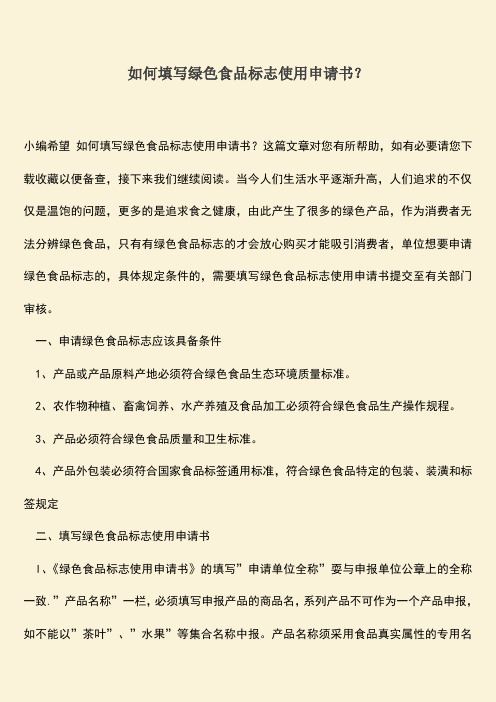 如何填写绿色食品标志使用申请书?

小编希望 如何填写绿色食品标志使用申请书？这篇文章对您有所帮助，如有必要请您下载收藏以便备查，接下来我们继续阅读。当今人们生活水平逐渐升高，人们追求的不仅仅是温饱的问题，更多的是追求食之健康，由此产生了很多的绿色产品，作为消费者无法分辨绿色食品，只有有绿色食品标志的才会放心购买才能吸引消费者，单位想要申请绿色食品标志的，具体规定条件的，需要填写绿色食品标志使用申请书提交至有关部门审核。

一、申请绿色食品标志应该具备条件

1、产品或产品原料产地必须符合绿色食品生态环境质量标准。

2、农作物种植、畜禽饲养、水产养殖及食品加工必须符合绿色食品生产操作规程。

3、产品必须符合绿色食品质量和卫生标准。

4、产品外包装必须符合国家食品标签通用标准，符合绿色食品特定的包装、装潢和标签规定

二、填写绿色食品标志使用申请书

1、《绿色食品标志使用申请书》的填写”申请单位全称”要与申报单位公章上的全称一致.”产品名称”一栏，必须填写申报产品的商品名，系列产品不可作为一个产品申报，如不能以”茶叶”、”水果”等集合名称申报。产品名称须采用食品真实属性的专用名